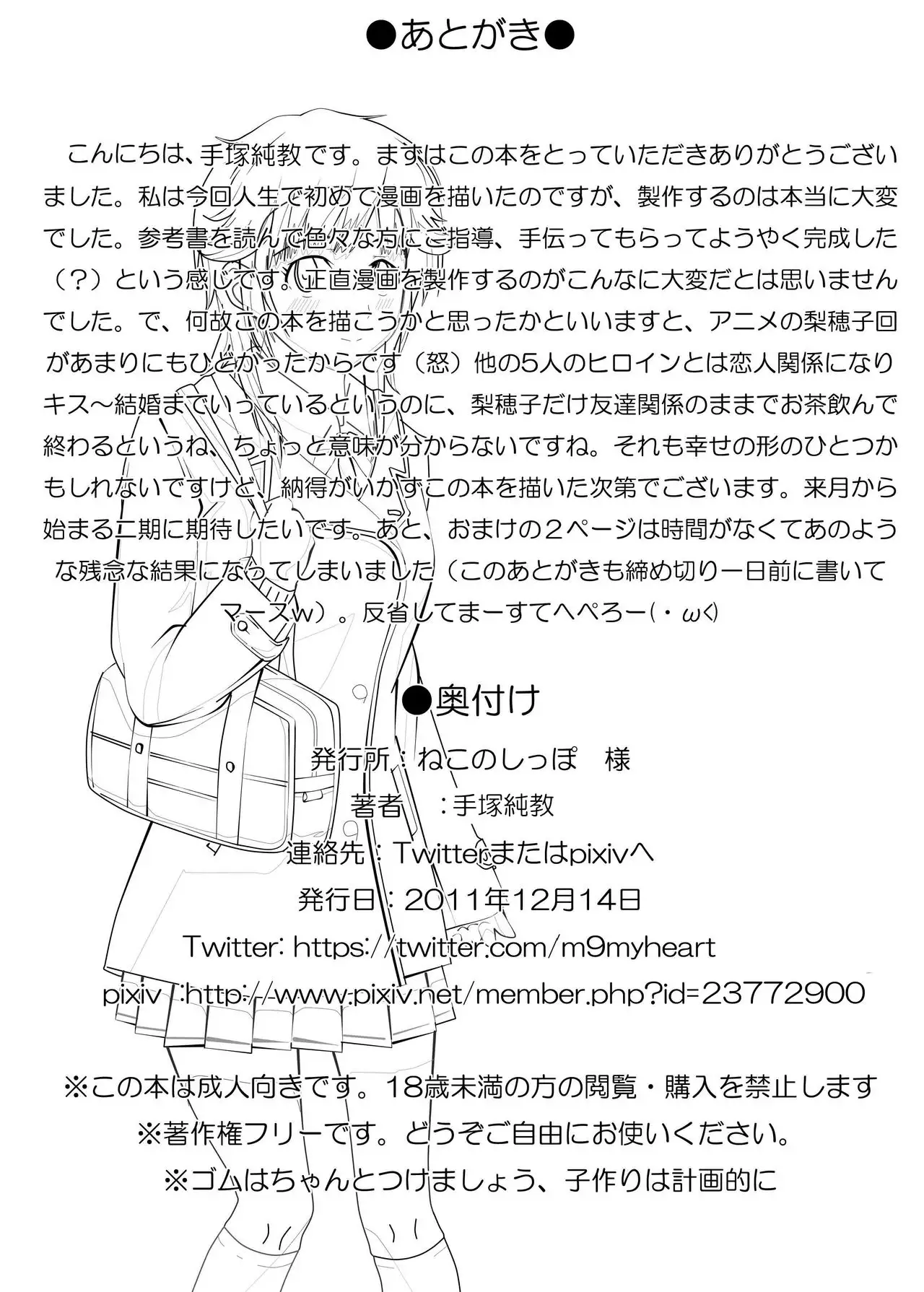 ●あとがき●

こんにちは、手塚純教です。まずはこの本をとっていただきありがとうございました。私は今回人生で初めて漫画を描いたのですが、製作するのは本当に大変でした。参考書を読んで色々な方にご指導、手伝ってもらってようやく完成した（？）という感じです。正直漫画を製作するのがこんなに大変だとは思いませんでした。で、何故この本を描こうかと思ったかといいますと、アニメの梨穂子回があまりにもひどかったからです（怒）他の5人のヒロインとは恋人関係になりキス～結婚までいっているというのに、梨穂子だけ友達関係のままでお茶飲んで終わるというね、ちょっと意味が分からないですね。それも幸せの形のひとつかもしれないですけど、納得がいかずこの本を描いた次第でございます。来月から始まる二期に期待したいです。あと、おまけの２ページは時間がなくてあのような残念な結果になってしまいました（このあとがきも締め切り一日前に書いてマースw）。反省してまーすてへぺろー(・ω<)

●奥付け
発行所：ねこのしっぽ　様
著者　：手塚純教
連絡先：Twitterまたはpixivへ
発行日：2011年12月14日
Twitter: https://twitter.com/m9myheart
pixiv :http://www.pixiv.net/member.php?id=23772900

※この本は成人向きです。18歳未満の方の閲覧・購入を禁止します
※著作権フリーです。どうぞご自由にお使いください。
※ゴムはちゃんとつけましょう、子作りは計画的に